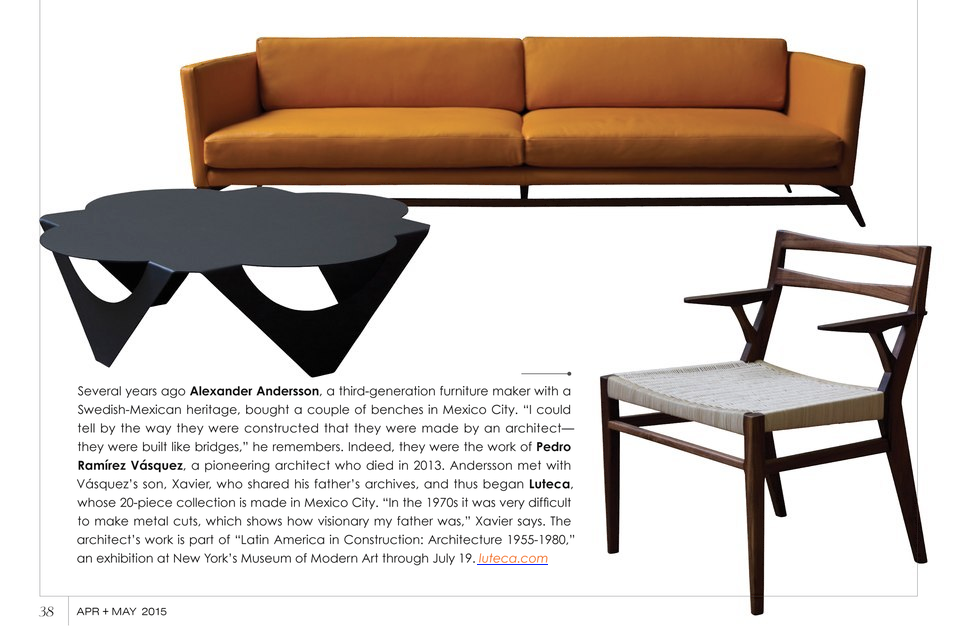 Several years ago Alexander Andersson, a third-generation furniture maker with a Swedish-Mexican heritage, bought a couple of benches in Mexico City. "I could tell by the way they were constructed that they were made by an architect—they were built like bridges," he remembers. Indeed, they were the work of Pedro Ramírez Vásquez, a pioneering architect who died in 2013. Andersson met with Vásquez's son, Xavier, who shared his father's archives, and thus began Luteca, whose 20-piece collection is made in Mexico City. "In the 1970s it was very difficult to make metal cuts, which shows how visionary my father was," Xavier says. The architect's work is part of "Latin America in Construction: Architecture 1955-1980," an exhibition at New York's Museum of Modern Art through July 19. luteca.com

38 APR + MAY 2015